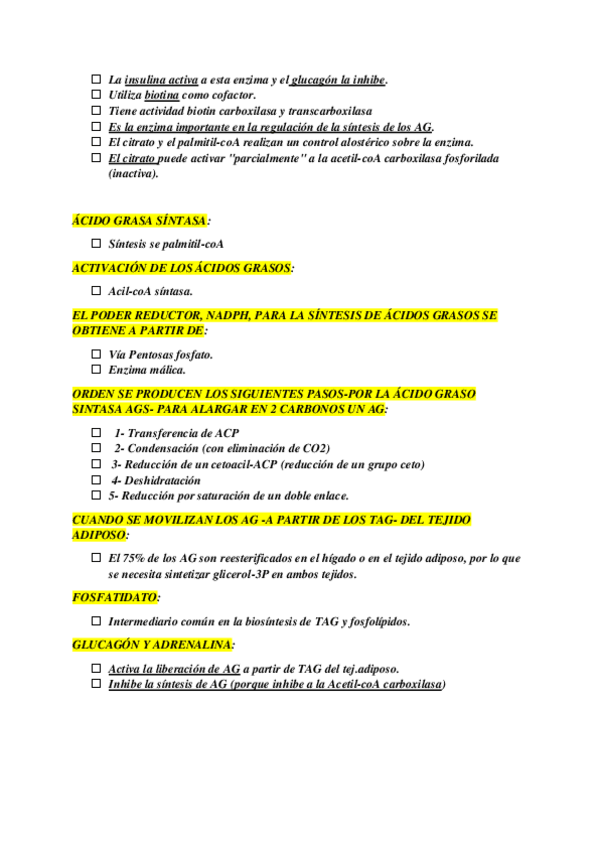 ☐ La insulina activa a esta enzima y el glucagón la inhibe.
☐ Utiliza biotina como cofactor.
☐ Tiene actividad biotin carboxilasa y transcarboxilasa
☐ Es la enzima importante en la regulación de la síntesis de los AG.
☐ El citrato y el palmitil-coA realizan un control alostérico sobre la enzima.
☐ El citrato puede activar "parcialmente" a la acetil-coA carboxilasa fosforilada (inactiva).

ÁCIDO GRASA SÍNTASA:

☐ Síntesis se palmitil-coA

ACTIVACIÓN DE LOS ÁCIDOS GRASOS:

☐ Acil-coA síntasa.

EL PODER REDUCTOR, NADPH, PARA LA SÍNTESIS DE ÁCIDOS GRASOS SE OBTIENE A PARTIR DE:

☐ Vía Pentosas fosfato.
☐ Enzima málica.

ORDEN SE PRODUCEN LOS SIGUIENTES PASOS-POR LA ÁCIDO GRASO SINTASA AGS- PARA ALARGAR EN 2 CARBONOS UN AG:

☐ 1- Transferencia de ACP
☐ 2- Condensación (con eliminación de CO2)
☐ 3- Reducción de un cetoacil-ACP (reducción de un grupo ceto)
☐ 4- Deshidratación
☐ 5- Reducción por saturación de un doble enlace.

CUANDO SE MOVILIZAN LOS AG -A PARTIR DE LOS TAG- DEL TEJIDO ADIPOSO:

☐ El 75% de los AG son reesterificados en el hígado o en el tejido adiposo, por lo que se necesita sintetizar glicerol-3P en ambos tejidos.

FOSFATIDATO:

☐ Intermediario común en la biosíntesis de TAG y fosfolípidos.

GLUCAGÓN Y ADRENALINA:

☐ Activa la liberación de AG a partir de TAG del tej.adiposo.
☐ Inhibe la síntesis de AG (porque inhibe a la Acetil-coA carboxilasa)